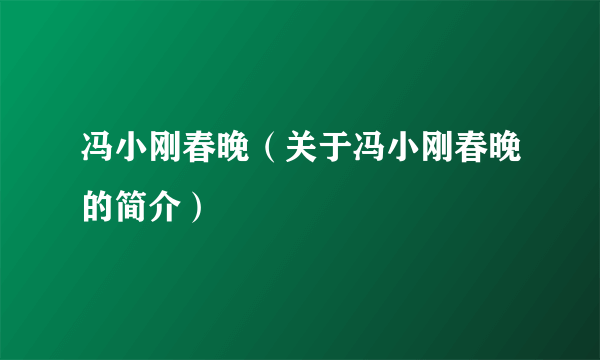 冯小刚春晚（关于冯小刚春晚的简介）